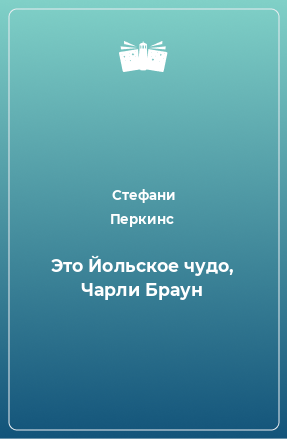 Стефани
Перкинс

Это Йольское чудо, Чарли Браун